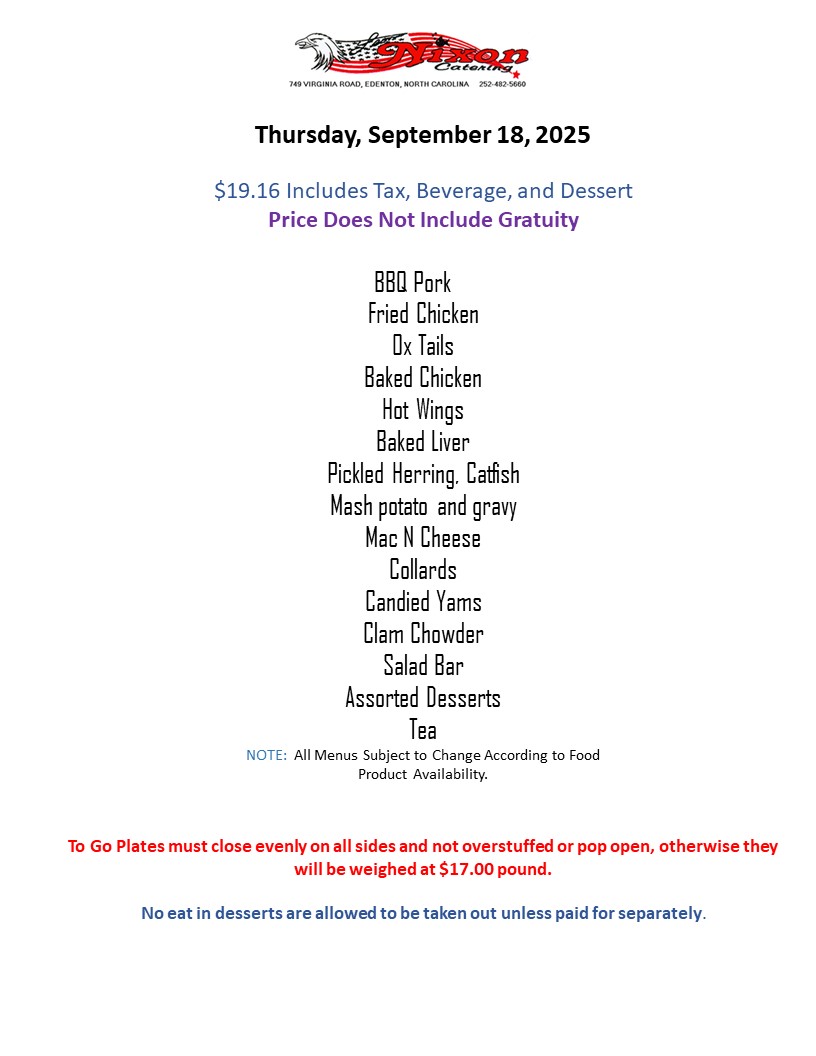 Nixon Catering
749 VIRGINIA ROAD, EDENTON, NORTH CAROLINA 252-482-5660

Thursday, September 18, 2025

$19.16 Includes Tax, Beverage, and Dessert
Price Does Not Include Gratuity

BBQ Pork
Fried Chicken
Ox Tails
Baked Chicken
Hot Wings
Baked Liver
Pickled Herring, Catfish
Mash potato and gravy
Mac N Cheese
Collards
Candied Yams
Clam Chowder
Salad Bar
Assorted Desserts
Tea

NOTE: All Menus Subject to Change According to Food Product Availability.

To Go Plates must close evenly on all sides and not overstuffed or pop open, otherwise they will be weighed at $17.00 pound.

No eat in desserts are allowed to be taken out unless paid for separately.